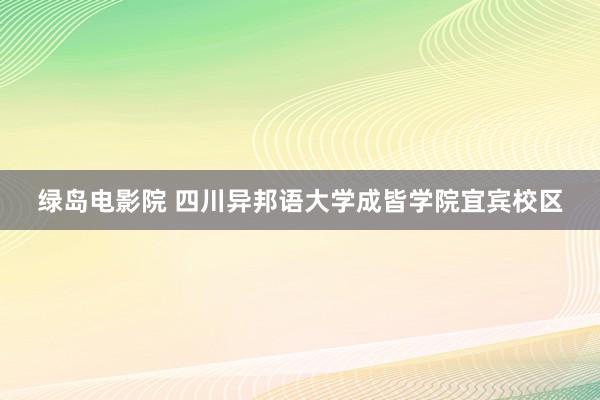 绿岛电影院 四川异邦语大学成皆学院宜宾校区